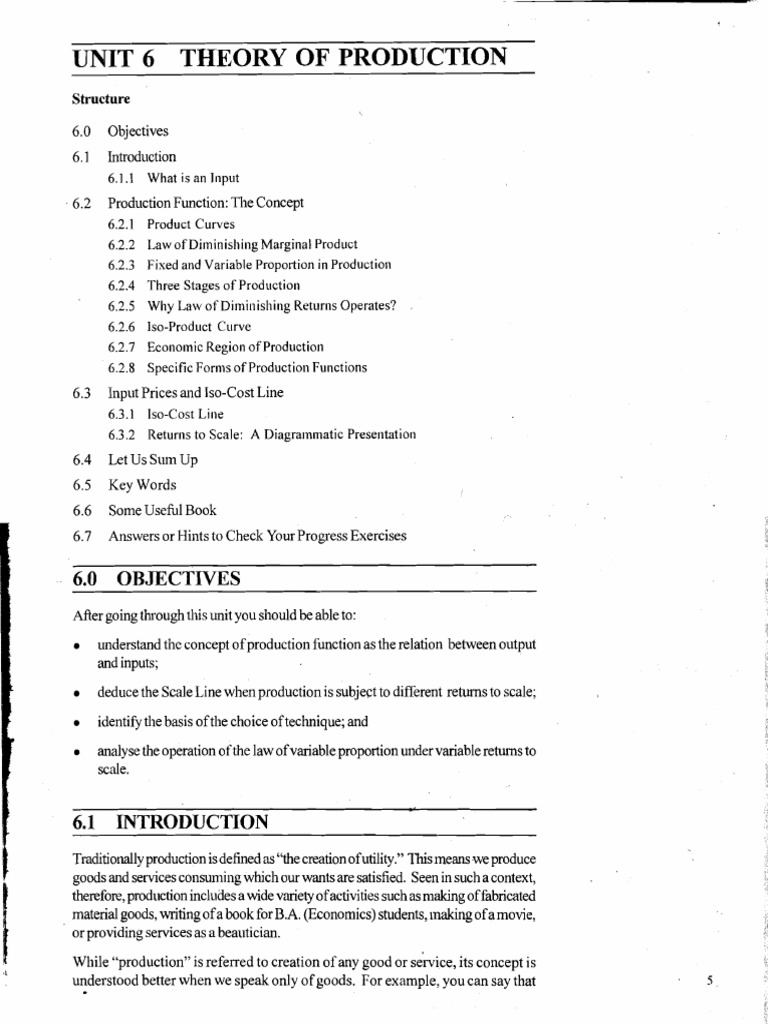 UNIT 6 THEORY OF PRODUCTION

Structure

6.0 Objectives

6.1 Introduction

6.1.1 What is an Input

6.2 Production Function: The Concept

6.2.1 Product Curves

6.2.2 Law of Diminishing Marginal Product

6.2.3 Fixed and Variable Proportion in Production

6.2.4 Three Stages of Production

6.2.5 Why Law of Diminishing Returns Operates?

6.2.6 Iso-Product Curve

6.2.7 Economic Region of Production

6.2.8 Specific Forms of Production Functions

6.3 Input Prices and Iso-Cost Line

6.3.1 Iso-Cost Line

6.3.2 Returns to Scale: A Diagrammatic Presentation

6.4 Let Us Sum Up

6.5 Key Words

6.6 Some Useful Book

6.7 Answers or Hints to Check Your Progress Exercises

6.0 OBJECTIVES

After going through this unit you should be able to:

• understand the concept of production function as the relation between output and inputs;

• deduce the Scale Line when production is subject to different returns to scale;

• identify the basis of the choice of technique; and

• analyse the operation of the law of variable proportion under variable returns to scale.

6.1 INTRODUCTION

Traditionally production is defined as "the creation of utility." This means we produce goods and services consuming which our wants are satisfied. Seen in such a context, therefore, production includes a wide variety of activities such as making of fabricated material goods, writing of a book for B.A. (Economics) students, making of a movie, or providing services as a beautician.

While "production" is referred to creation of any good or service, its concept is understood better when we speak only of goods. For example, you can say that

5